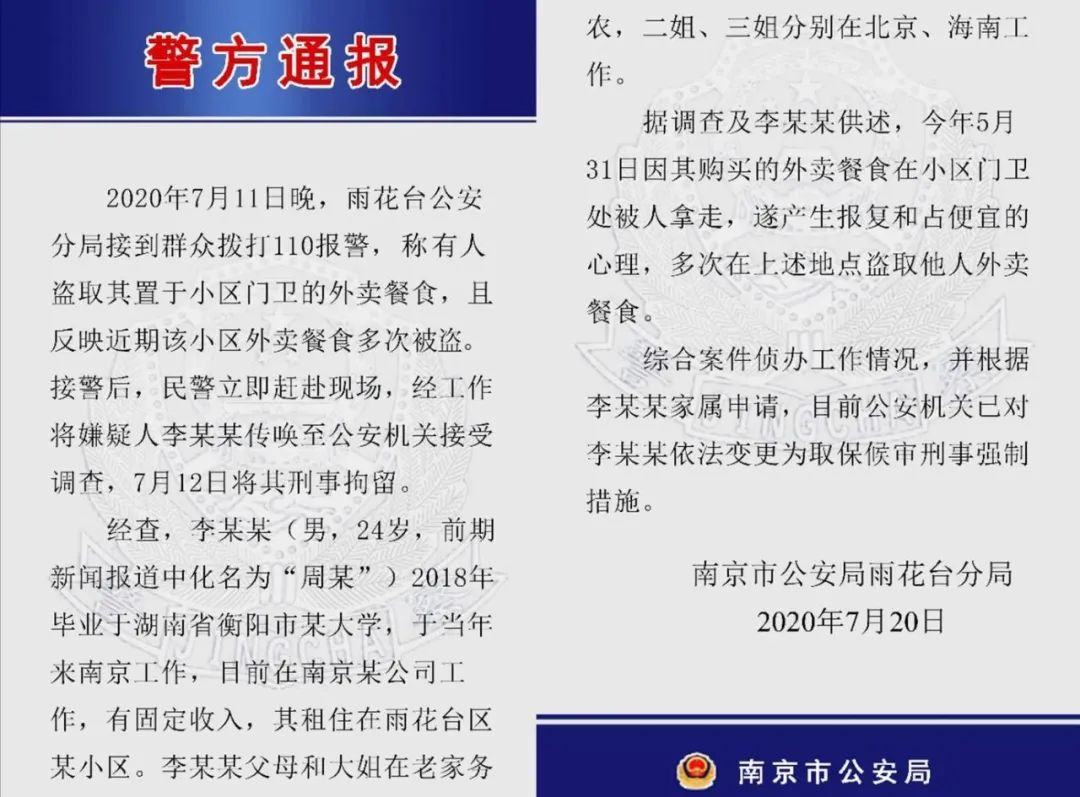 警方通报

2020年7月11日晚，雨花台公安分局接到群众拨打110报警，称有人盗取其置于小区门卫的外卖餐食，且反映近期该小区外卖餐食多次被盗。接警后，民警立即赶赴现场，经工作将嫌疑人李某某传唤至公安机关接受调查，7月12日将其刑事拘留。

经查，李某某（男，24岁，前期新闻报道中化名为“周某”）2018年毕业于湖南省衡阳市某大学，于当年来南京工作，目前在南京某公司工作，有固定收入，其租住在雨花台区某小区。李某某父母和大姐在老家务农，二姐、三姐分别在北京、海南工作。

据调查及李某某供述，今年5月31日因其购买的外卖餐食在小区门卫处被人拿走，遂产生报复和占便宜的心理，多次在上述地点盗取他人外卖餐食。

综合案件侦办工作情况，并根据李某某家属申请，目前公安机关已对李某某依法变更为取保候审刑事强制措施。

南京市公安局雨花台分局
2020年7月20日

南京市公安局